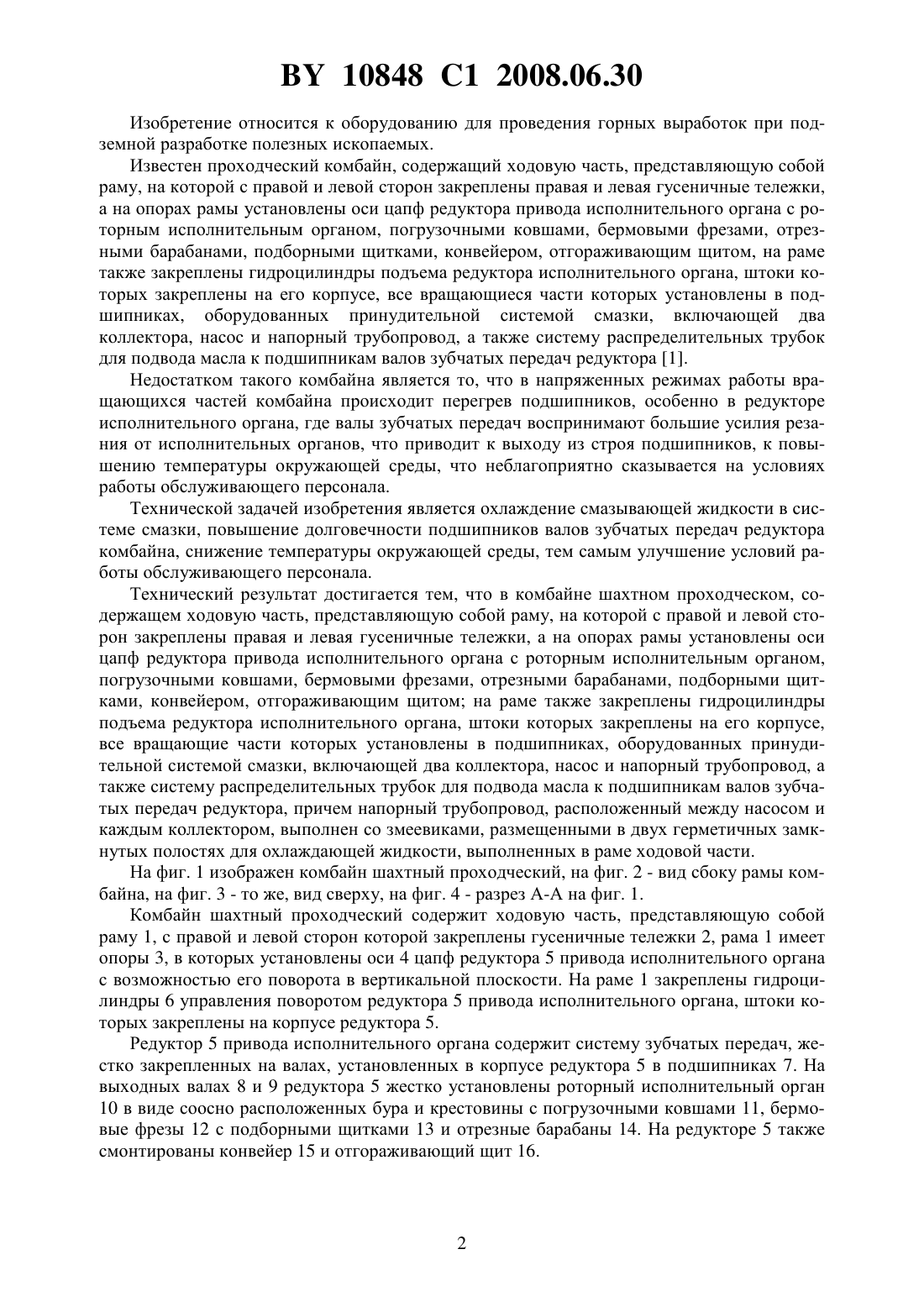 BY 10848 C1 2008.06.30

Изобретение относится к оборудованию для проведения горных выработок при подземной разработке полезных ископаемых.

Известен проходческий комбайн, содержащий ходовую часть, представляющую собой раму, на которой с правой и левой сторон закреплены правая и левая гусеничные тележки, а на опорах рамы установлены оси цапф редуктора привода исполнительного органа с роторным исполнительным органом, погрузочными ковшами, бермовыми фрезами, отрезными барабанами, подборными щитками, конвейером, отгораживающим щитом, на раме также закреплены гидроцилиндры подъема редуктора исполнительного органа, штоки которых закреплены на его корпусе, все вращающиеся части которых установлены в подшипниках, оборудованных принудительной системой смазки, включающей два коллектора, насос и напорный трубопровод, а также систему распределительных трубок для подвода масла к подшипникам валов зубчатых передач редуктора [1].

Недостатком такого комбайна является то, что в напряженных режимах работы вращающихся частей комбайна происходит перегрев подшипников, особенно в редукторе исполнительного органа, где валы зубчатых передач воспринимают большие усилия резания от исполнительных органов, что приводит к выходу из строя подшипников, к повышению температуры окружающей среды, что неблагоприятно сказывается на условиях работы обслуживающего персонала.

Технической задачей изобретения является охлаждение смазывающей жидкости в системе смазки, повышение долговечности подшипников валов зубчатых передач редуктора комбайна, снижение температуры окружающей среды, тем самым улучшение условий работы обслуживающего персонала.

Технический результат достигается тем, что в комбайне шахтном проходческом, содержащем ходовую часть, представляющую собой раму, на которой с правой и левой сторон закреплены правая и левая гусеничные тележки, а на опорах рамы установлены оси цапф редуктора привода исполнительного органа с роторным исполнительным органом, погрузочными ковшами, бермовыми фрезами, отрезными барабанами, подборными щитками, конвейером, отгораживающим щитом; на раме также закреплены гидроцилиндры подъема редуктора исполнительного органа, штоки которых закреплены на его корпусе, все вращающие части которых установлены в подшипниках, оборудованных принудительной системой смазки, включающей два коллектора, насос и напорный трубопровод, а также систему распределительных трубок для подвода масла к подшипникам валов зубчатых передач редуктора, причем напорный трубопровод, расположенный между насосом и каждым коллектором, выполнен со змеевиками, размещенными в двух герметичных замкнутых полостях для охлаждающей жидкости, выполненных в раме ходовой части.

На фиг. 1 изображен комбайн шахтный проходческий, на фиг. 2 - вид сбоку рамы комбайна, на фиг. 3 - то же, вид сверху, на фиг. 4 - разрез А-А на фиг. 1.

Комбайн шахтный проходческий содержит ходовую часть, представляющую собой раму 1, с правой и левой сторон которой закреплены гусеничные тележки 2, рама 1 имеет опоры 3, в которых установлены оси 4 цапф редуктора 5 привода исполнительного органа с возможностью его поворота в вертикальной плоскости. На раме 1 закреплены гидроцилиндры 6 управления поворотом редуктора 5 привода исполнительного органа, штоки которых закреплены на корпусе редуктора 5.

Редуктор 5 привода исполнительного органа содержит систему зубчатых передач, жестко закрепленных на валах, установленных в корпусе редуктора 5 в подшипниках 7. На выходных валах 8 и 9 редуктора 5 жестко установлены роторный исполнительный орган 10 в виде соосно расположенных бура и крестовины с погрузочными ковшами 11, бермовые фрезы 12 с подборными щитками 13 и отрезные барабаны 14. На редукторе 5 также смонтированы конвейер 15 и отгораживающий щит 16.

2